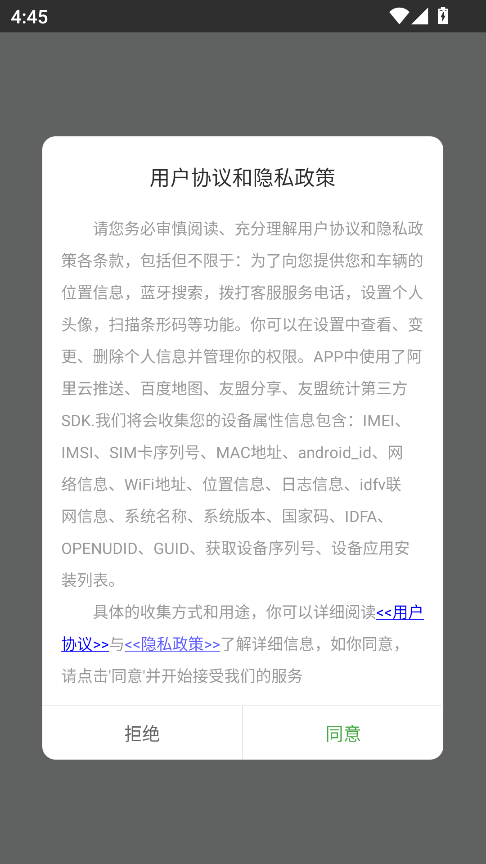 4:45

用户协议和隐私政策

请您务必审慎阅读、充分理解用户协议和隐私政策各条款，包括但不限于：为了向您提供您和车辆的位置信息，蓝牙搜索，拨打客服服务电话，设置个人头像，扫描条形码等功能。你可以在设置中查看、变更、删除个人信息并管理你的权限。APP中使用了阿里云推送、百度地图、友盟分享、友盟统计第三方SDK.我们将会收集您的设备属性信息包含：IMEI、IMSI、SIM卡序列号、MAC地址、android_id、网络信息、WiFi地址、位置信息、日志信息、idfv联网信息、系统名称、系统版本、国家码、IDFA、OPENUDID、GUID、获取设备序列号、设备应用安装列表。

具体的收集方式和用途，你可以详细阅读<<用户协议>>与<<隐私政策>>了解详细信息，如你同意，请点击'同意'并开始接受我们的服务

拒绝

同意